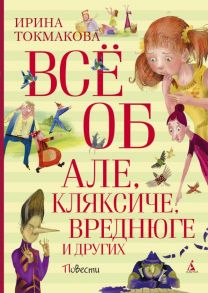 ИРИНА ТОКМАКОВА

ВСЁ ОБ АЛЕ, КЛЯКСИЧЕ, ВРЕДНЮГЕ И ДРУГИХ

Повести